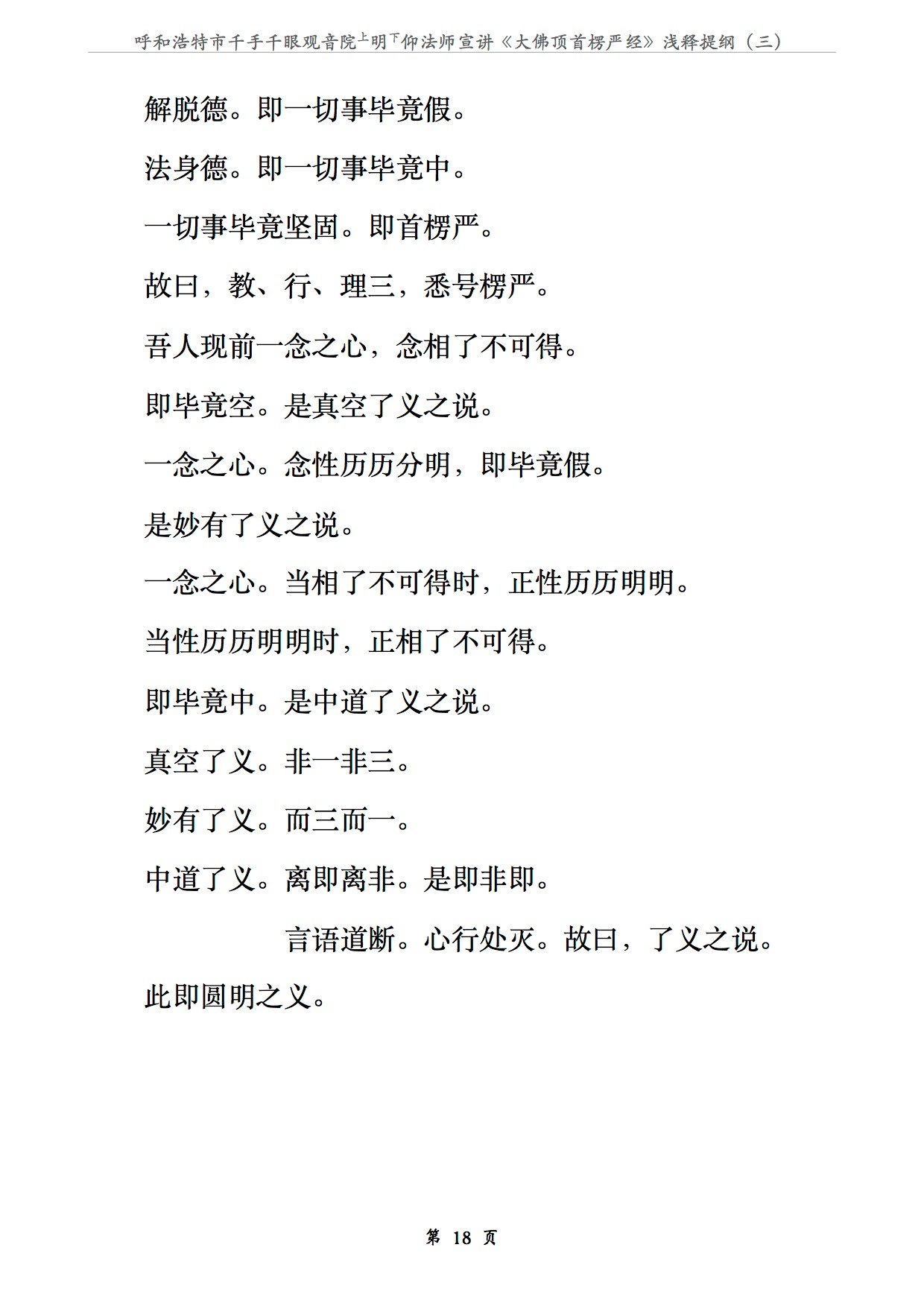 呼和浩特市千手千眼观音院上明下仰法师宣讲《大佛顶首楞严经》浅释提纲（三）

解脱德。即一切事毕竟假。

法身德。即一切事毕竟中。

一切事毕竟坚固。即首楞严。

故曰，教、行、理三，悉号楞严。

吾人现前一念之心，念相了不可得。

即毕竟空。是真空了义之说。

一念之心。念性历历分明，即毕竟假。

是妙有了义之说。

一念之心。当相了不可得时，正性历历明明。

当性历历明明时，正相了不可得。

即毕竟中。是中道了义之说。

真空了义。非一非三。

妙有了义。而三而一。

中道了义。离即离非。是即非即。

言语道断。心行处灭。故曰，了义之说。

此即圆明之义。

第 18 页